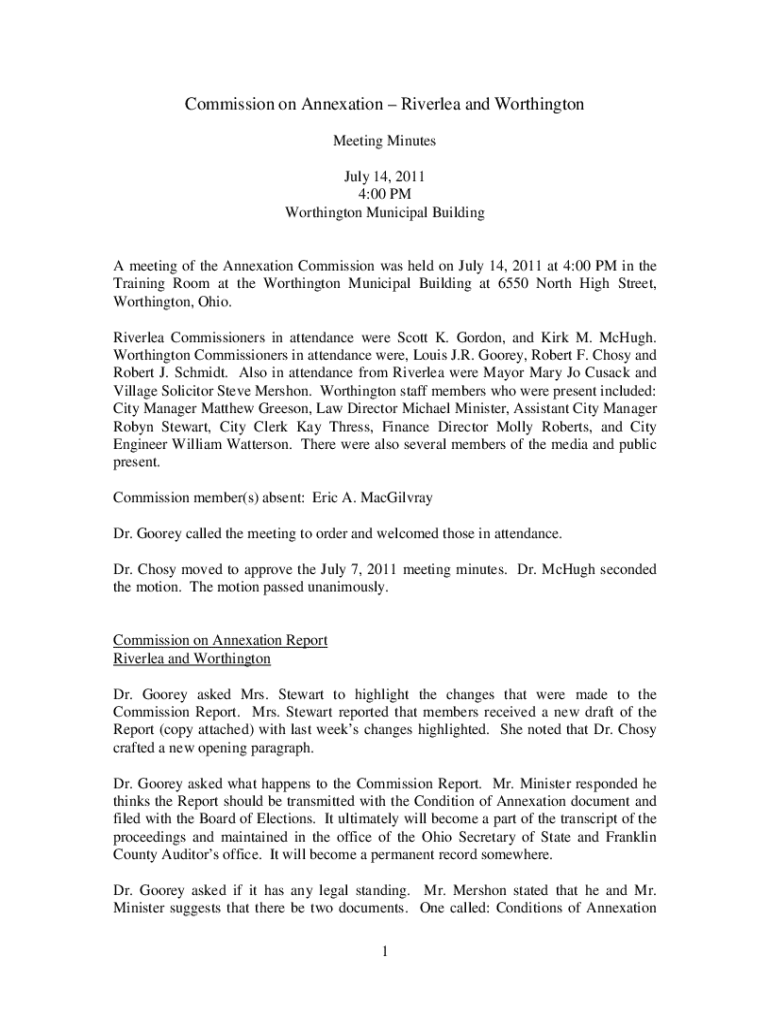 Commission on Annexation – Riverlea and Worthington

Meeting Minutes

July 14, 2011
4:00 PM
Worthington Municipal Building

A meeting of the Annexation Commission was held on July 14, 2011 at 4:00 PM in the Training Room at the Worthington Municipal Building at 6550 North High Street, Worthington, Ohio.

Riverlea Commissioners in attendance were Scott K. Gordon, and Kirk M. McHugh. Worthington Commissioners in attendance were, Louis J.R. Goorey, Robert F. Chosy and Robert J. Schmidt. Also in attendance from Riverlea were Mayor Mary Jo Cusack and Village Solicitor Steve Mershon. Worthington staff members who were present included: City Manager Matthew Greeson, Law Director Michael Minister, Assistant City Manager Robyn Stewart, City Clerk Kay Thress, Finance Director Molly Roberts, and City Engineer William Watterson. There were also several members of the media and public present.

Commission member(s) absent: Eric A. MacGilvray

Dr. Goorey called the meeting to order and welcomed those in attendance.

Dr. Chosy moved to approve the July 7, 2011 meeting minutes. Dr. McHugh seconded the motion. The motion passed unanimously.

Commission on Annexation Report
Riverlea and Worthington

Dr. Goorey asked Mrs. Stewart to highlight the changes that were made to the Commission Report. Mrs. Stewart reported that members received a new draft of the Report (copy attached) with last week's changes highlighted. She noted that Dr. Chosy crafted a new opening paragraph.

Dr. Goorey asked what happens to the Commission Report. Mr. Minister responded he thinks the Report should be transmitted with the Condition of Annexation document and filed with the Board of Elections. It ultimately will become a part of the transcript of the proceedings and maintained in the office of the Ohio Secretary of State and Franklin County Auditor's office. It will become a permanent record somewhere.

Dr. Goorey asked if it has any legal standing. Mr. Mershon stated that he and Mr. Minister suggests that there be two documents. One called: Conditions of Annexation

1